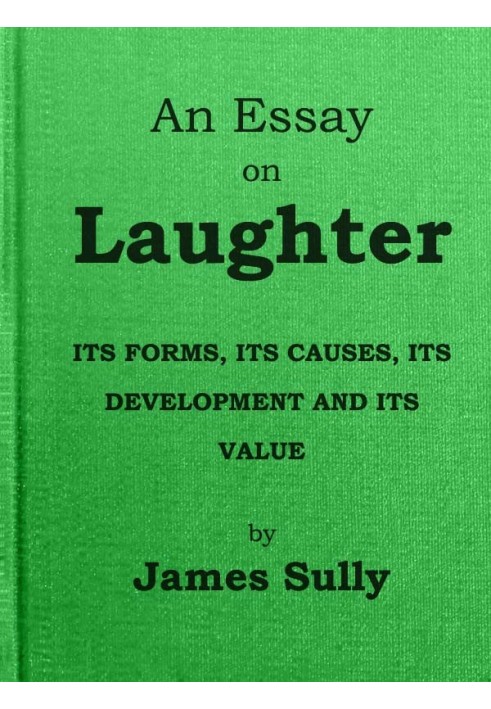 An Essay
on
Laughter

ITS FORMS, ITS CAUSES, ITS DEVELOPMENT AND ITS VALUE

by
James Sully